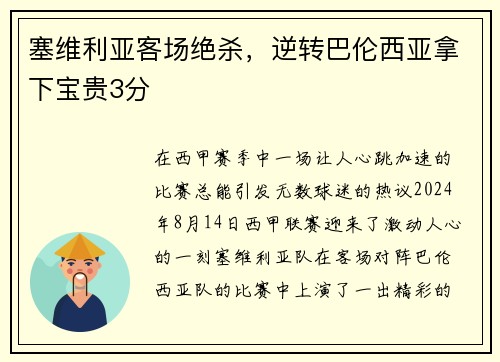 塞维利亚客场绝杀，逆转巴伦西亚拿下宝贵3分

在西甲赛季中一场让人心跳加速的比赛总能引发无数球迷的热议2024年8月14日西甲联赛迎来了激动人心的一刻塞维利亚队在客场对阵巴伦西亚队的比赛中上演了一出精彩的